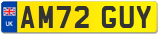 UK
AM72 GUY